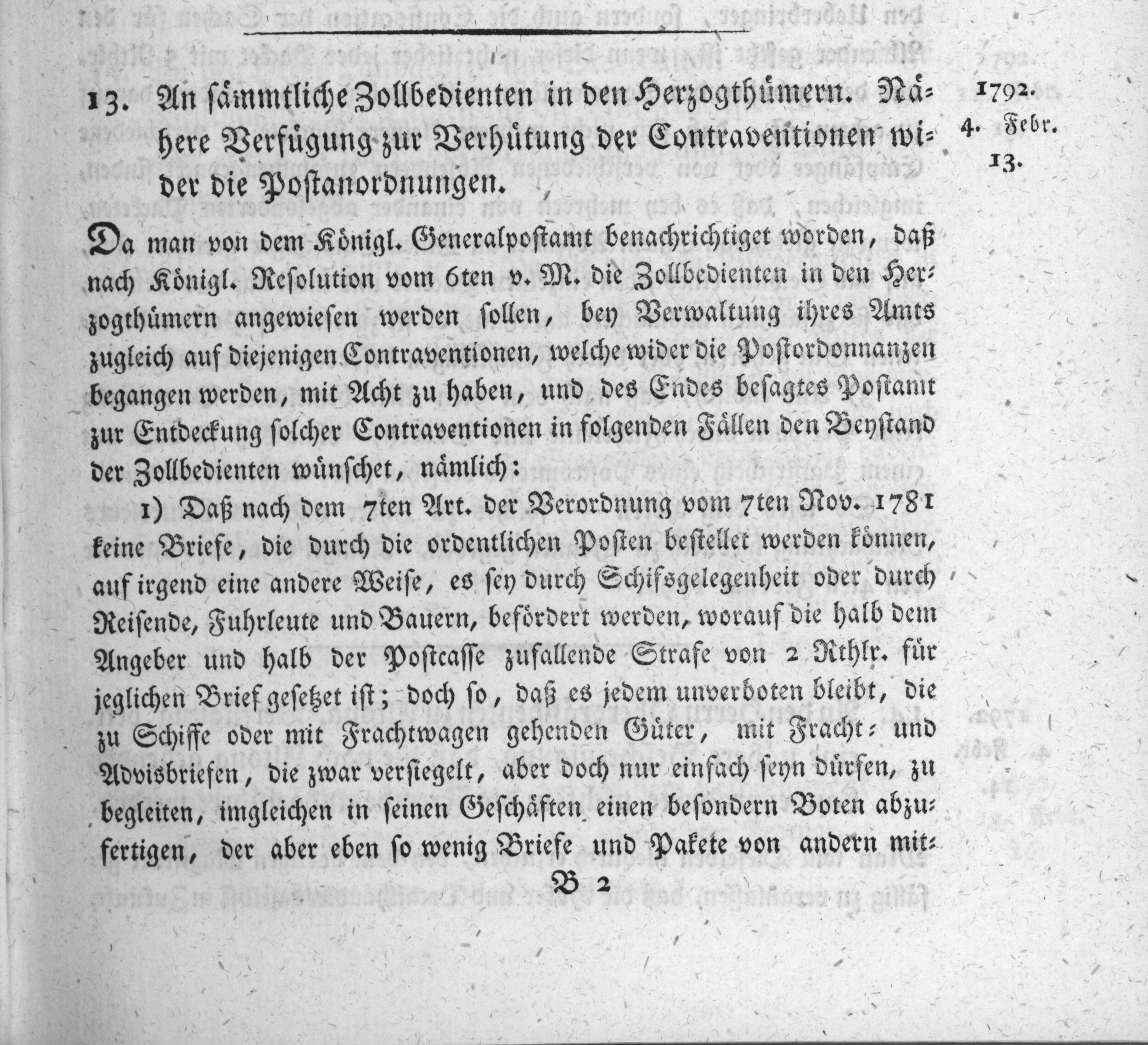 13. An sämmtliche Zollbedienten in den Herzogthümern. Nähere Verfügung zur Verhütung der Contraventionen wider die Postanordnungen.

1792.
4. Febr.
13.

Da man von dem Königl. Generalpostamt benachrichtiget worden, daß nach Königl. Resolution vom 6ten v. M. die Zollbedienten in den Herzogthümern angewiesen werden sollen, bey Verwaltung ihres Amts zugleich auf diejenigen Contraventionen, welche wider die Postordonnanzen begangen werden, mit Acht zu haben, und des Endes besagtes Postamt zur Entdeckung solcher Contraventionen in folgenden Fällen den Beystand der Zollbedienten wünschet, nämlich:

1) Daß nach dem 7ten Art. der Verordnung vom 7ten Nov. 1781 keine Briefe, die durch die ordentlichen Posten bestellet werden können, auf irgend eine andere Weise, es sey durch Schifsgelegenheit oder durch Reisende, Fuhrleute und Bauern, befördert werden, worauf die halb dem Angeber und halb der Postcasse zufallende Strafe von 2 Rthlr. für jeglichen Brief gesetzet ist; doch so, daß es jedem unverboten bleibt, die zu Schiffe oder mit Frachtwagen gehenden Güter, mit Fracht- und Advisbriefen, die zwar versiegelt, aber doch nur einfach seyn dürfen, zu begleiten, imgleichen in seinen Geschäften einen besondern Boten abzufertigen, der aber eben so wenig Briefe und Pakete von andern mit-

B 2